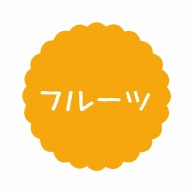 フルーツ